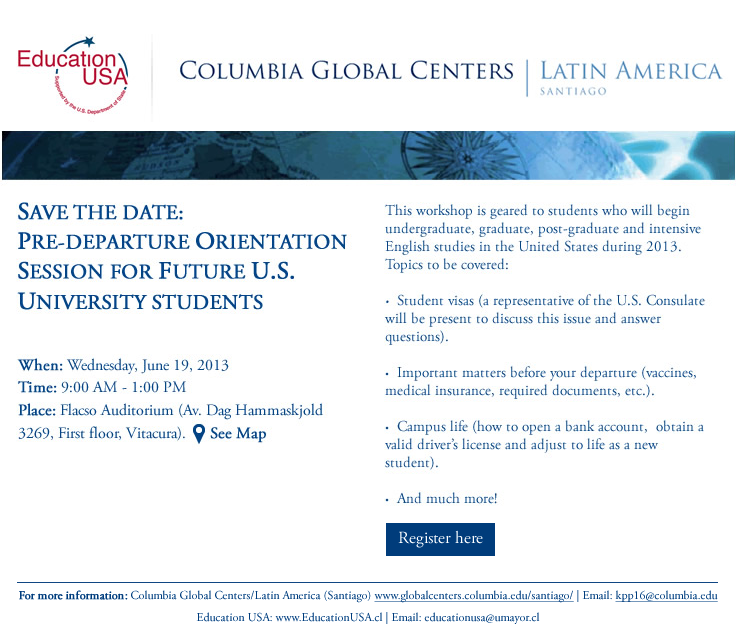 Education USA
Supported by the U.S. Department of State

COLUMBIA GLOBAL CENTERS | LATIN AMERICA
SANTIAGO

SAVE THE DATE:
PRE-DEPARTURE ORIENTATION SESSION FOR FUTURE U.S. UNIVERSITY STUDENTS

When: Wednesday, June 19, 2013
Time: 9:00 AM - 1:00 PM
Place: Flacso Auditorium (Av. Dag Hammaskjold 3269, First floor, Vitacura). See Map

This workshop is geared to students who will begin undergraduate, graduate, post-graduate and intensive English studies in the United States during 2013. Topics to be covered:

• Student visas (a representative of the U.S. Consulate will be present to discuss this issue and answer questions).

• Important matters before your departure (vaccines, medical insurance, required documents, etc.).

• Campus life (how to open a bank account, obtain a valid driver's license and adjust to life as a new student).

• And much more!

Register here

For more information: Columbia Global Centers/Latin America (Santiago) www.globalcenters.columbia.edu/santiago/ | Email: kpp16@columbia.edu
Education USA: www.EducationUSA.cl | Email: educationusa@umayor.cl